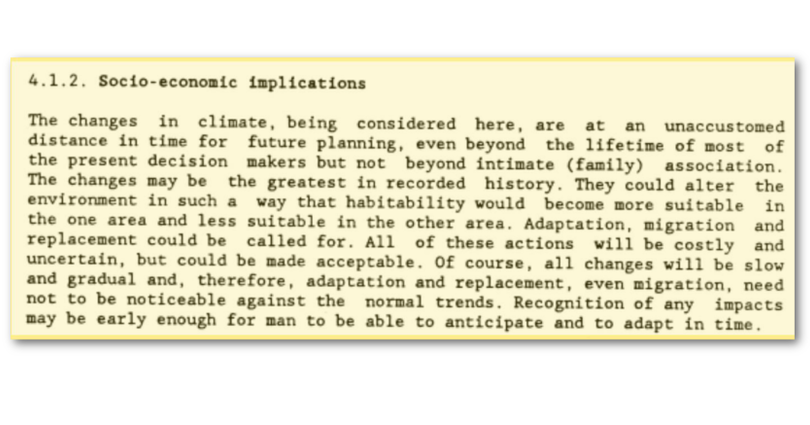 4.1.2. Socio-economic implications

The changes in climate, being considered here, are at an unaccustomed distance in time for future planning, even beyond the lifetime of most of the present decision makers but not beyond intimate (family) association. The changes may be the greatest in recorded history. They could alter the environment in such a way that habitability would become more suitable in the one area and less suitable in the other area. Adaptation, migration and replacement could be called for. All of these actions will be costly and uncertain, but could be made acceptable. Of course, all changes will be slow and gradual and, therefore, adaptation and replacement, even migration, need not to be noticeable against the normal trends. Recognition of any impacts may be early enough for man to be able to anticipate and to adapt in time.